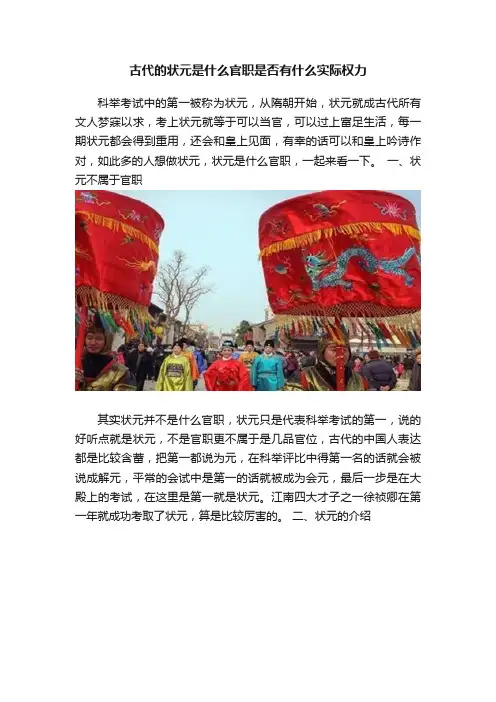 古代的状元是什么官职是否有什么实际权力

科举考试中的第一被称为状元，从隋朝开始，状元就成古代所有文人梦寐以求，考上状元就等于可以当官，可以过上富足生活，每一期状元都会得到重用，还会和皇上见面，有幸的话可以和皇上吟诗作对，如此多的人想做状元，状元是什么官职，一起来看一下。 一、状元不属于官职

其实状元并不是什么官职，状元只是代表科举考试的第一，说的好听点就是状元，不是官职更不属于是几品官位，古代的中国人表达都是比较含蓄，把第一都说为元，在科举评比中得第一名的话就会被说成解元，平常的会试中是第一的话就被成为会元，最后一步是在大殿上的考试，在这里是第一就是状元。江南四大才子之一徐祯卿在第一年就成功考取了状元，算是比较厉害的。 二、状元的介绍